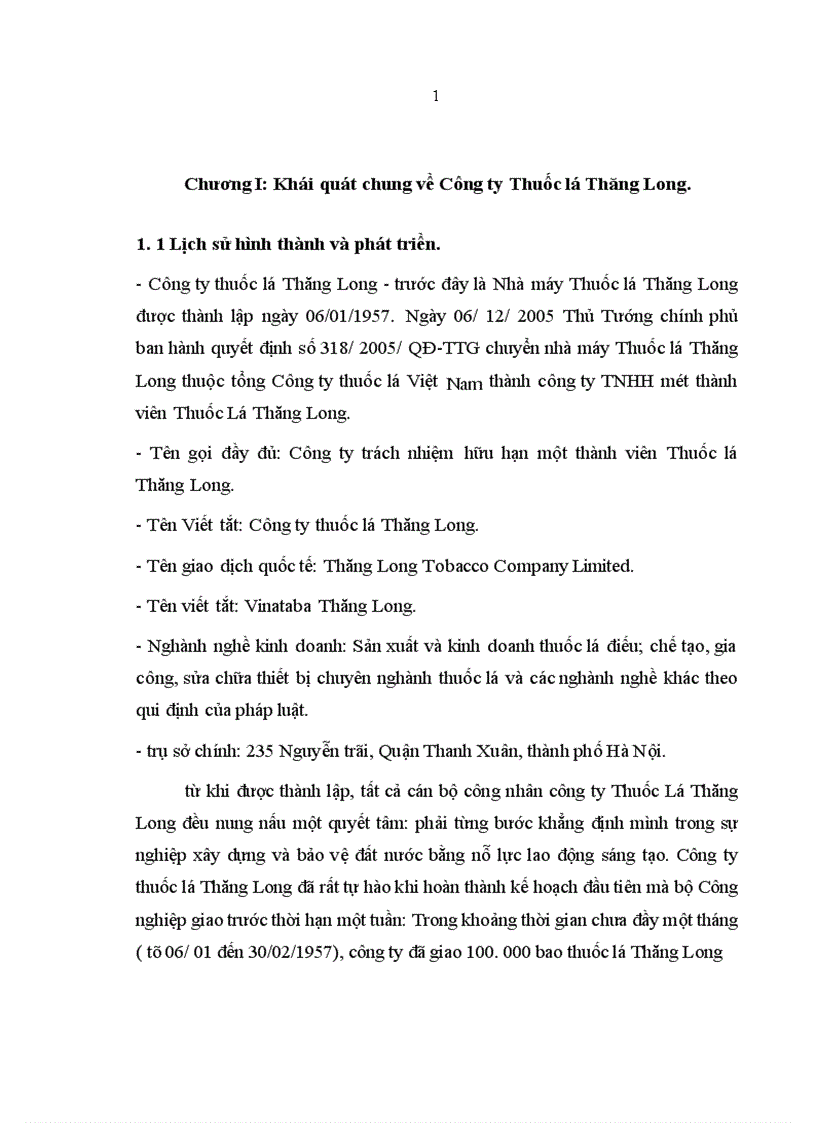 1

Chương I: Khái quát chung về Công ty Thuốc lá Thăng Long.

1. 1 Lịch sử hình thành và phát triển.

- Công ty thuốc lá Thăng Long - trước đây là Nhà máy Thuốc lá Thăng Long được thành lập ngày 06/01/1957. Ngày 06/ 12/ 2005 Thủ Tướng chính phủ ban hành quyết định số 318/ 2005/ QĐ-TTG chuyển nhà máy Thuốc lá Thăng Long thuộc tổng Công ty thuốc lá Việt Nam thành công ty TNHH mét thành viên Thuốc Lá Thăng Long.

- Tên gọi đầy đủ: Công ty trách nhiệm hữu hạn một thành viên Thuốc lá Thăng Long.

- Tên Viết tắt: Công ty thuốc lá Thăng Long.

- Tên giao dịch quốc tế: Thăng Long Tobacco Company Limited.

- Tên viết tắt: Vinataba Thăng Long.

- Nghành nghề kinh doanh: Sản xuất và kinh doanh thuốc lá điếu; chế tạo, gia công, sửa chữa thiết bị chuyên nghành thuốc lá và các nghành nghề khác theo qui định của pháp luật.

- trụ sở chính: 235 Nguyễn trãi, Quận Thanh Xuân, thành phố Hà Nội.

từ khi được thành lập, tất cả cán bộ công nhân công ty Thuốc Lá Thăng Long đều nung nấu một quyết tâm: phải từng bước khẳng định mình trong sự nghiệp xây dựng và bảo vệ đất nước bằng nỗ lực lao động sáng tạo. Công ty thuốc lá Thăng Long đã rất tự hào khi hoàn thành kế hoạch đầu tiên mà bộ Công nghiệp giao trước thời hạn một tuần: Trong khoảng thời gian chưa đầy một tháng ( tõ 06/ 01 đến 30/02/1957), công ty đã giao 100. 000 bao thuốc lá Thăng Long